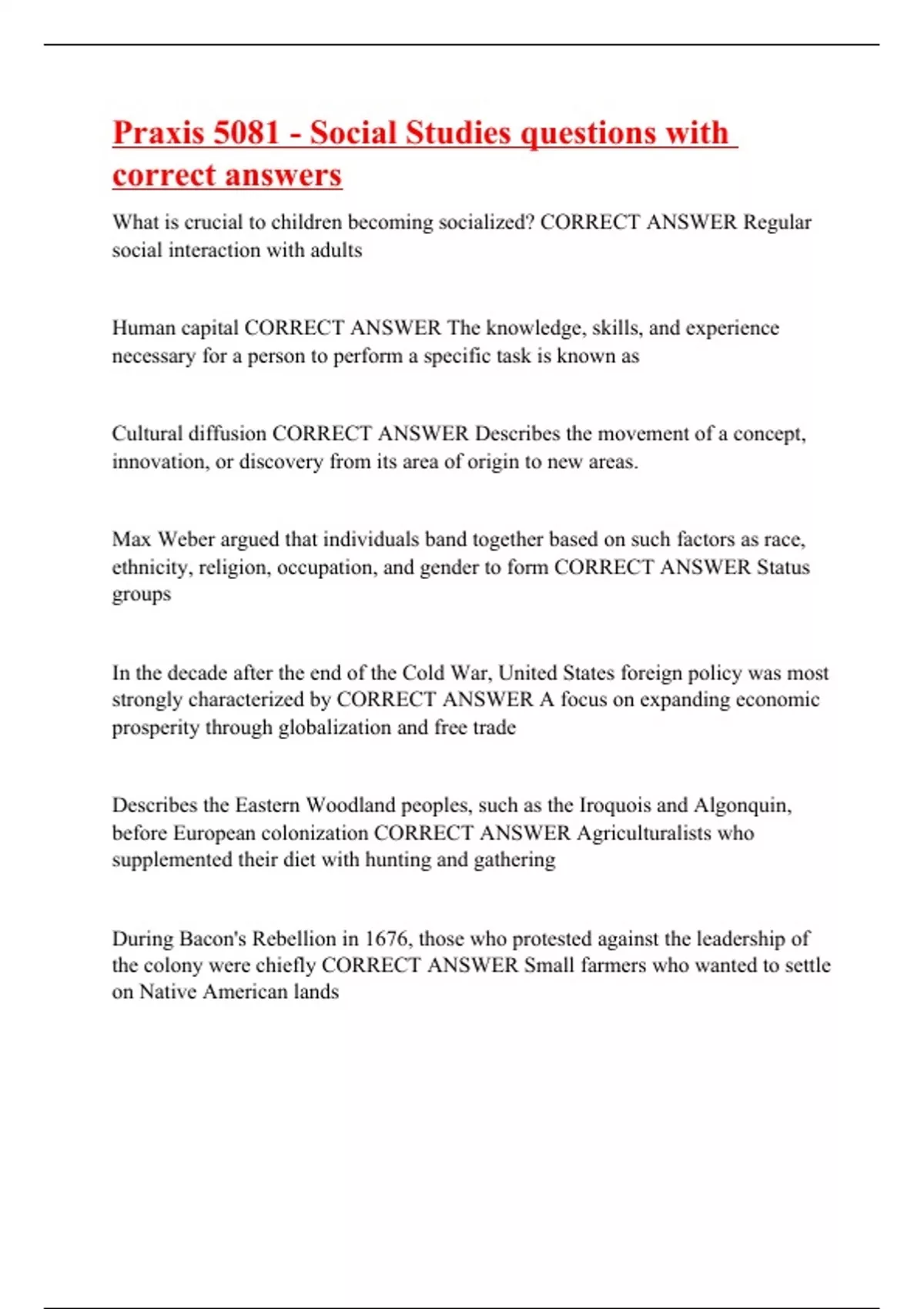 Praxis 5081 - Social Studies questions with correct answers

What is crucial to children becoming socialized? CORRECT ANSWER Regular social interaction with adults

Human capital CORRECT ANSWER The knowledge, skills, and experience necessary for a person to perform a specific task is known as

Cultural diffusion CORRECT ANSWER Describes the movement of a concept, innovation, or discovery from its area of origin to new areas.

Max Weber argued that individuals band together based on such factors as race, ethnicity, religion, occupation, and gender to form CORRECT ANSWER Status groups

In the decade after the end of the Cold War, United States foreign policy was most strongly characterized by CORRECT ANSWER A focus on expanding economic prosperity through globalization and free trade

Describes the Eastern Woodland peoples, such as the Iroquois and Algonquin, before European colonization CORRECT ANSWER Agriculturalists who supplemented their diet with hunting and gathering

During Bacon's Rebellion in 1676, those who protested against the leadership of the colony were chiefly CORRECT ANSWER Small farmers who wanted to settle on Native American lands